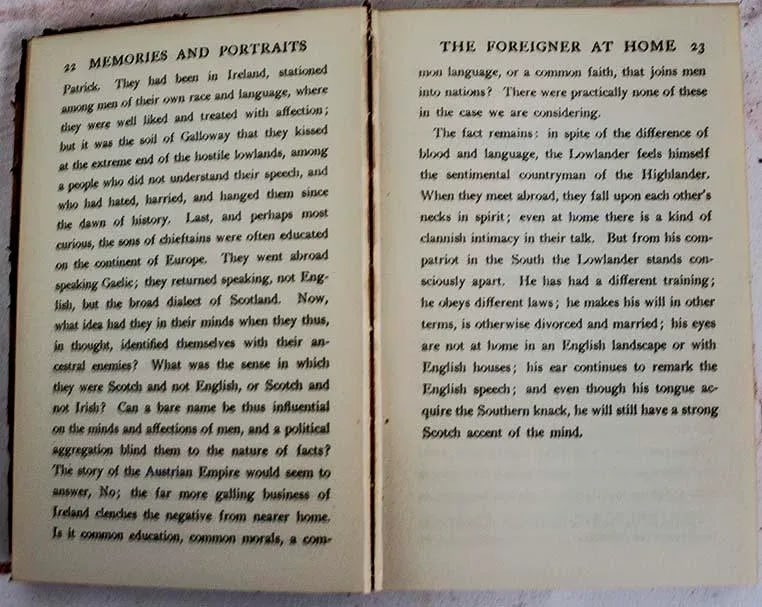 22 MEMORIES AND PORTRAITS

Patrick. They had been in Ireland, stationed among men of their own race and language, where they were well liked and treated with affection; but it was the soil of Galloway that they kissed at the extreme end of the hostile lowlands, among a people who did not understand their speech, and who had hated, harried, and hanged them since the dawn of history. Last, and perhaps most curious, the sons of chieftains were often educated on the continent of Europe. They went abroad speaking Gaelic; they returned speaking, not English, but the broad dialect of Scotland. Now, what idea had they in their minds when they thus, in thought, identified themselves with their ancestral enemies? What was the sense in which they were Scotch and not English, or Scotch and not Irish? Can a bare name be thus influential on the minds and affections of men, and a political aggregation blind them to the nature of facts? The story of the Austrian Empire would seem to answer, No; the far more galling business of Ireland clenches the negative from nearer home. Is it common education, common morals, a com-

THE FOREIGNER AT HOME 23

mon language, or a common faith, that joins men into nations? There were practically none of these in the case we are considering.

The fact remains: in spite of the difference of blood and language, the Lowlander feels himself the sentimental countryman of the Highlander. When they meet abroad, they fall upon each other's necks in spirit; even at home there is a kind of clannish intimacy in their talk. But from his compatriot in the South the Lowlander stands consciously apart. He has had a different training; he obeys different laws; he makes his will in other terms, is otherwise divorced and married; his eyes are not at home in an English landscape or with English houses; his ear continues to remark the English speech; and even though his tongue acquire the Southern knack, he will still have a strong Scotch accent of the mind.